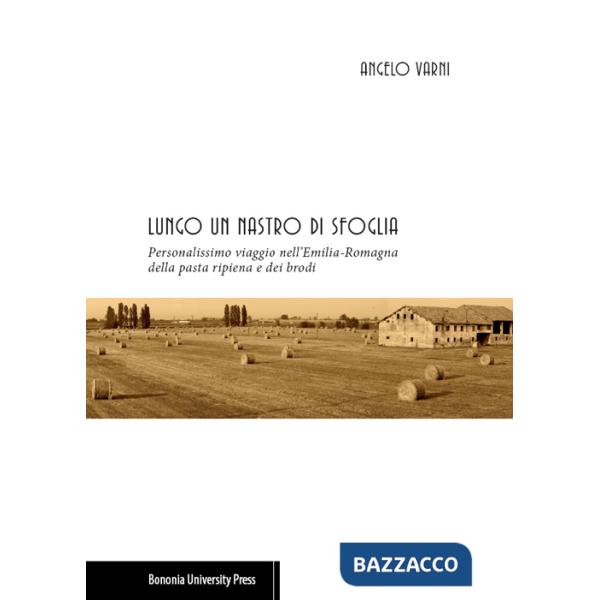 ANGELO VARNI

LUNGO UN NASTRO DI SFOGLIA

Personalissimo viaggio nell'Emilia-Romagna della pasta ripiena e dei brodi

Bononia University Press

BAZZACCO